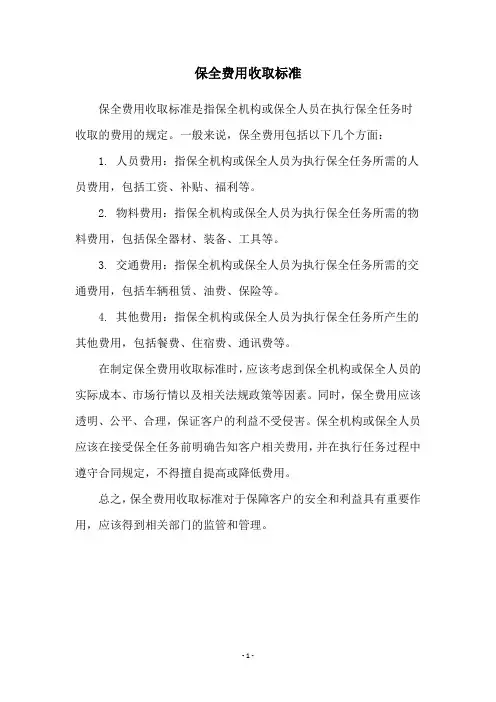 保全费用收取标准

保全费用收取标准是指保全机构或保全人员在执行保全任务时收取的费用的规定。一般来说，保全费用包括以下几个方面：

1. 人员费用：指保全机构或保全人员为执行保全任务所需的人员费用，包括工资、补贴、福利等。

2. 物料费用：指保全机构或保全人员为执行保全任务所需的物料费用，包括保全器材、装备、工具等。

3. 交通费用：指保全机构或保全人员为执行保全任务所需的交通费用，包括车辆租赁、油费、保险等。

4. 其他费用：指保全机构或保全人员为执行保全任务所产生的其他费用，包括餐费、住宿费、通讯费等。

在制定保全费用收取标准时，应该考虑到保全机构或保全人员的实际成本、市场行情以及相关法规政策等因素。同时，保全费用应该透明、公平、合理，保证客户的利益不受侵害。保全机构或保全人员应该在接受保全任务前明确告知客户相关费用，并在执行任务过程中遵守合同规定，不得擅自提高或降低费用。

总之，保全费用收取标准对于保障客户的安全和利益具有重要作用，应该得到相关部门的监管和管理。

- 1 -